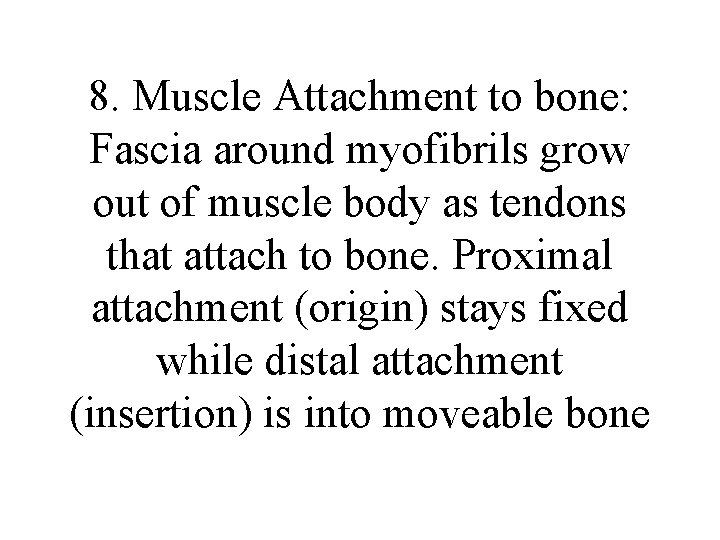 8. Muscle Attachment to bone: Fascia around myofibrils grow out of muscle body as tendons that attach to bone. Proximal attachment (origin) stays fixed while distal attachment (insertion) is into moveable bone